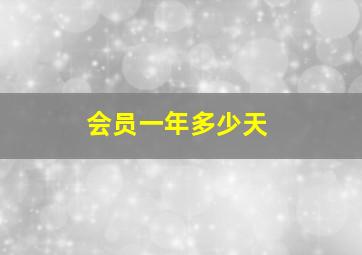 会员一年多少天